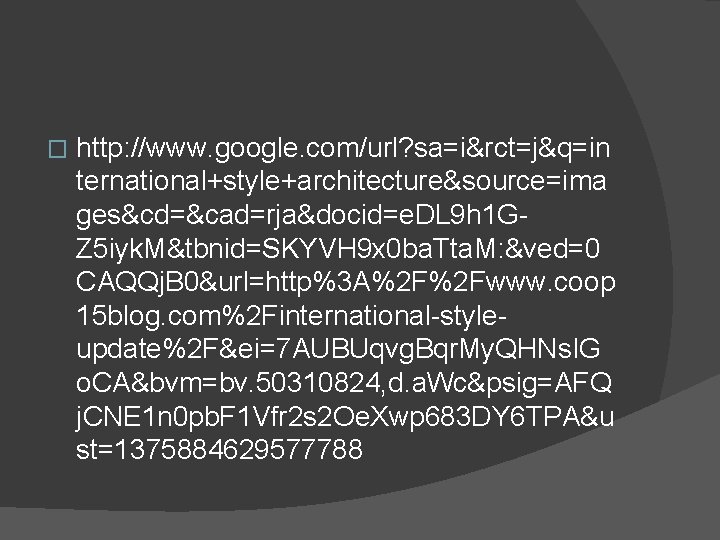 http://www.google.com/url?sa=i&rct=j&q=international+style+architecture&source=images&cd=&cad=rja&docid=eDL9h1G-Z5iykM&tbnid=SKYVH9x0baTtaM:&ved=0CAQQjB0&url=http%3A%2F%2Fwww.coop15blog.com%2Finternational-style-update%2F&ei=7AUBUqvgBqrMyQHNsIGoCA&bvm=bv.50310824,d.aWc&psig=AFQjCNE1n0pbF1Vfr2s2OeXwp683DY6TPA&ust=1375884629577788